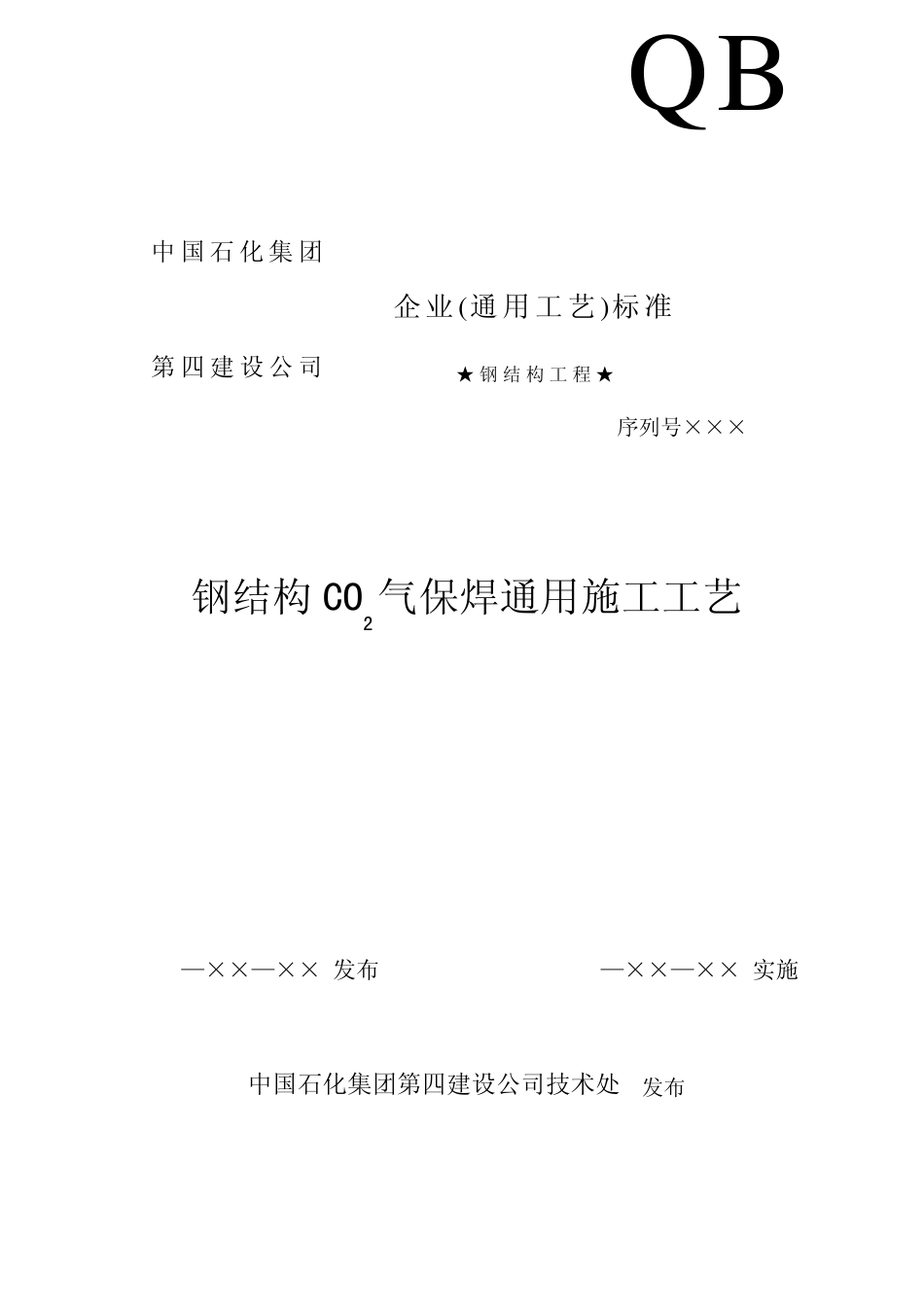 QB

中国石化集团

企业(通用工艺)标准

第四建设公司

★钢结构工程★

序列号×××

钢结构$CO_2$气保焊通用施工工艺

—××—×× 发布

—××—×× 实施

中国石化集团第四建设公司技术处 发布